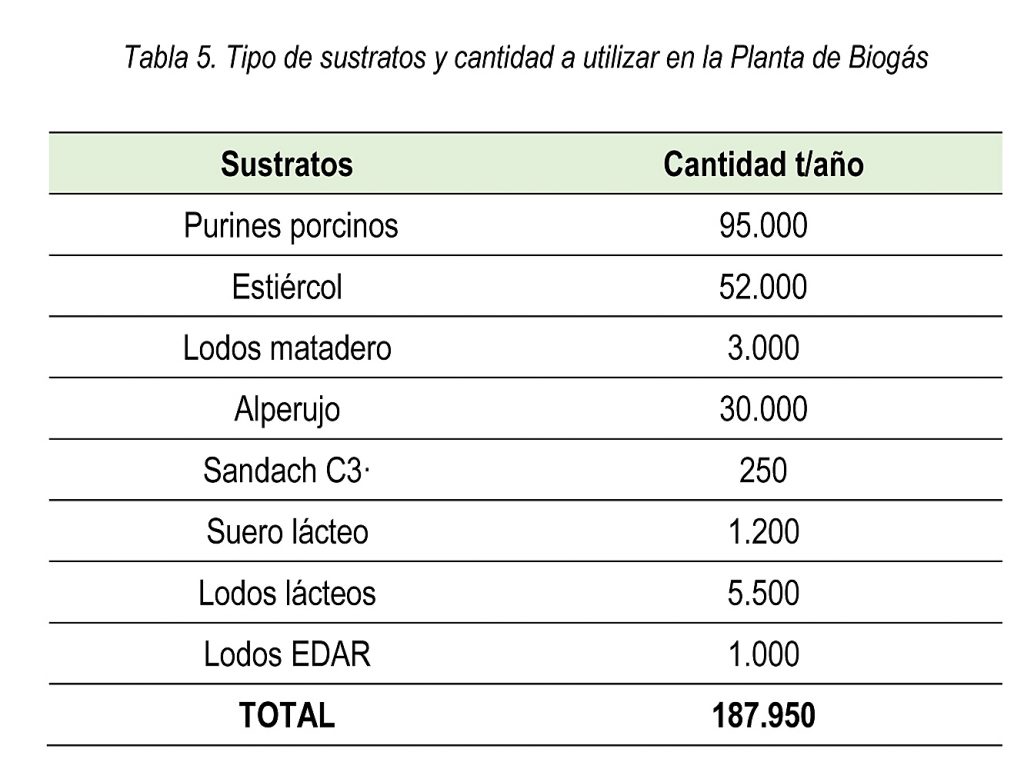 Tabla 5. Tipo de sustratos y cantidad a utilizar en la Planta de Biogás

| Sustratos | Cantidad t/año |
|---|---|
| Purines porcinos | 95.000 |
| Estiércol | 52.000 |
| Lodos matadero | 3.000 |
| Alperujo | 30.000 |
| Sandach C3· | 250 |
| Suero lácteo | 1.200 |
| Lodos lácteos | 5.500 |
| Lodos EDAR | 1.000 |
| **TOTAL** | **187.950** |